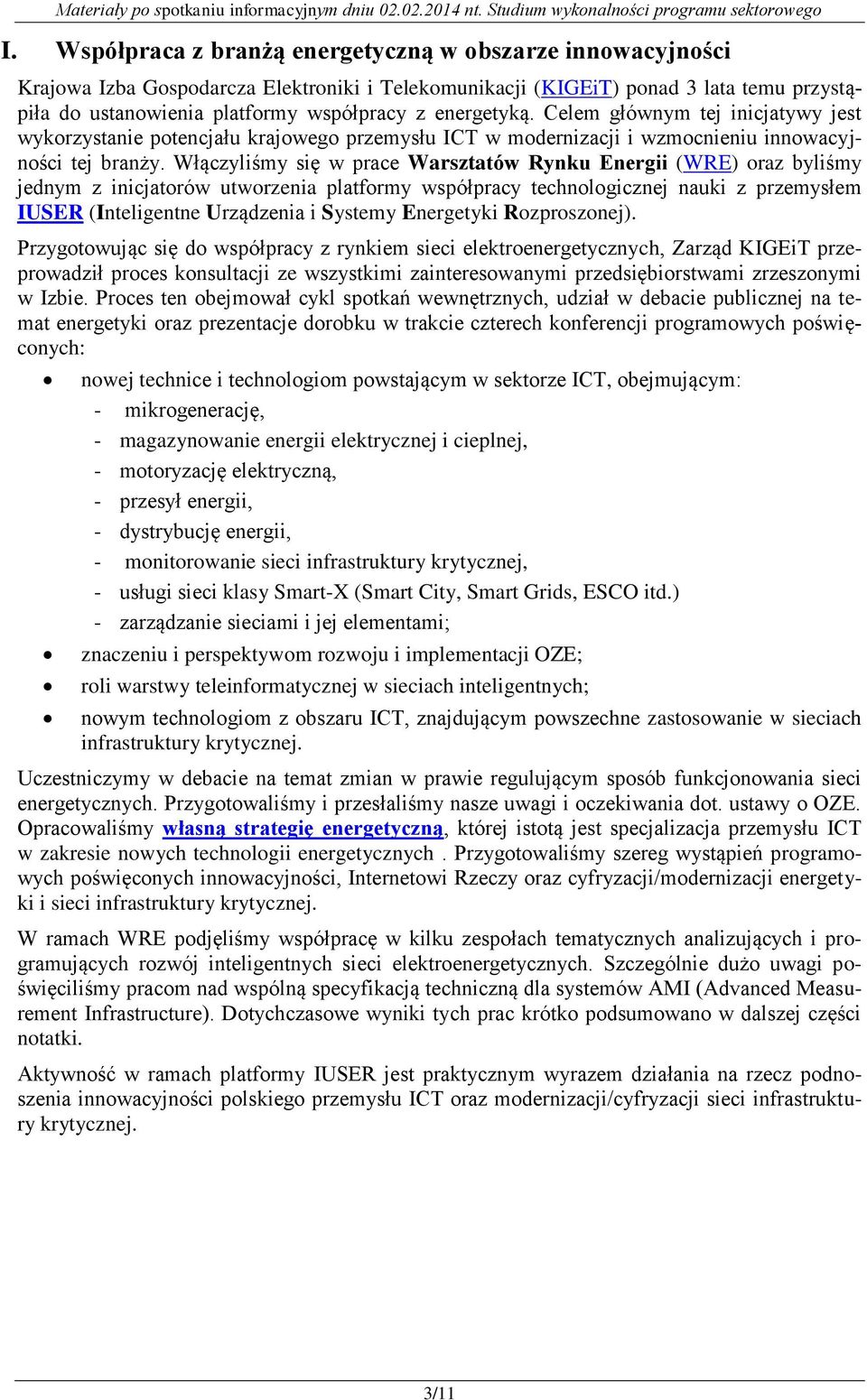 Materiały po spotkaniu informacyjnym dniu 02.02.2014 nt. Studium wykonalności programu sektorowego

I. Współpraca z branżą energetyczną w obszarze innowacyjności

Krajowa Izba Gospodarcza Elektroniki i Telekomunikacji (KIGEiT) ponad 3 lata temu przystąpiła do ustanowienia platformy współpracy z energetyką. Celem głównym tej inicjatywy jest wykorzystanie potencjału krajowego przemysłu ICT w modernizacji i wzmocnieniu innowacyjności tej branży. Włączyliśmy się w prace Warsztatów Rynku Energii (WRE) oraz byliśmy jednym z inicjatorów utworzenia platformy współpracy technologicznej nauki z przemysłem IUSER (Inteligentne Urządzenia i Systemy Energetyki Rozproszonej).

Przygotowując się do współpracy z rynkiem sieci elektroenergetycznych, Zarząd KIGEiT przeprowadził proces konsultacji ze wszystkimi zainteresowanymi przedsiębiorstwami zrzeszonymi w Izbie. Proces ten obejmował cykl spotkań wewnętrznych, udział w debacie publicznej na temat energetyki oraz prezentacje dorobku w trakcie czterech konferencji programowych poświęconych:

• nowej technice i technologiom powstającym w sektorze ICT, obejmującym:
- mikrogenerację,
- magazynowanie energii elektrycznej i cieplnej,
- motoryzację elektryczną,
- przesył energii,
- dystrybucję energii,
- monitorowanie sieci infrastruktury krytycznej,
- usługi sieci klasy Smart-X (Smart City, Smart Grids, ESCO itd.)
- zarządzanie sieciami i jej elementami;
• znaczeniu i perspektywom rozwoju i implementacji OZE;
• roli warstwy teleinformatycznej w sieciach inteligentnych;
• nowym technologiom z obszaru ICT, znajdującym powszechne zastosowanie w sieciach infrastruktury krytycznej.

Uczestniczymy w debacie na temat zmian w prawie regulującym sposób funkcjonowania sieci energetycznych. Przygotowaliśmy i przesłaliśmy nasze uwagi i oczekiwania dot. ustawy o OZE. Opracowaliśmy własną strategię energetyczną, której istotą jest specjalizacja przemysłu ICT w zakresie nowych technologii energetycznych . Przygotowaliśmy szereg wystąpień programowych poświęconych innowacyjności, Internetowi Rzeczy oraz cyfryzacji/modernizacji energetyki i sieci infrastruktury krytycznej.

W ramach WRE podjęliśmy współpracę w kilku zespołach tematycznych analizujących i programujących rozwój inteligentnych sieci elektroenergetycznych. Szczególnie dużo uwagi poświęciliśmy pracom nad wspólną specyfikacją techniczną dla systemów AMI (Advanced Measurement Infrastructure). Dotychczasowe wyniki tych prac krótko podsumowano w dalszej części notatki.

Aktywność w ramach platformy IUSER jest praktycznym wyrazem działania na rzecz podnoszenia innowacyjności polskiego przemysłu ICT oraz modernizacji/cyfryzacji sieci infrastruktury krytycznej.

3/11